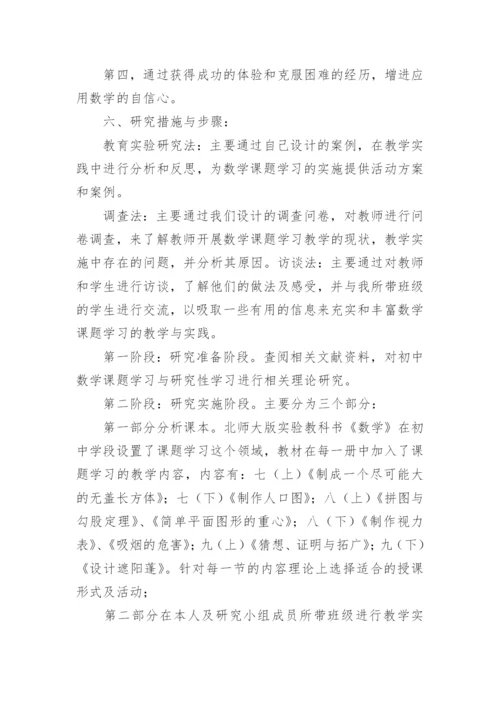 第四，通过获得成功的体验和克服困难的经历，增进应用数学的自信心。

六、研究措施与步骤：

教育实验研究法：主要通过自己设计的案例，在教学实践中进行分析和反思，为数学课题学习的实施提供活动方案和案例。

调查法：主要通过我们设计的调查问卷，对教师进行问卷调查，来了解教师开展数学课题学习教学的现状，教学实施中存在的问题，并分析其原因。访谈法：主要通过对教师和学生进行访谈，了解他们的做法及感受，并与我所带班级的学生进行交流，以吸取一些有用的信息来充实和丰富数学课题学习的教学与实践。

第一阶段：研究准备阶段。查阅相关文献资料，对初中数学课题学习与研究性学习进行相关理论研究。

第二阶段：研究实施阶段。主要分为三个部分：

第一部分分析课本。北师大版实验教科书《数学》在初中学段设置了课题学习这个领域，教材在每一册中加入了课题学习的教学内容，内容有：七（上）《制成一个尽可能大的无盖长方体》；七（下）《制作人口图》；八（上）《拼图与勾股定理》、《简单平面图形的重心》；八（下）《制作视力表》、《吸烟的危害》；九（上）《猜想、证明与拓广》；九（下）《设计遮阳蓬》。针对每一节的内容理论上选择适合的授课形式及活动；

第二部分在本人及研究小组成员所带班级进行教学实